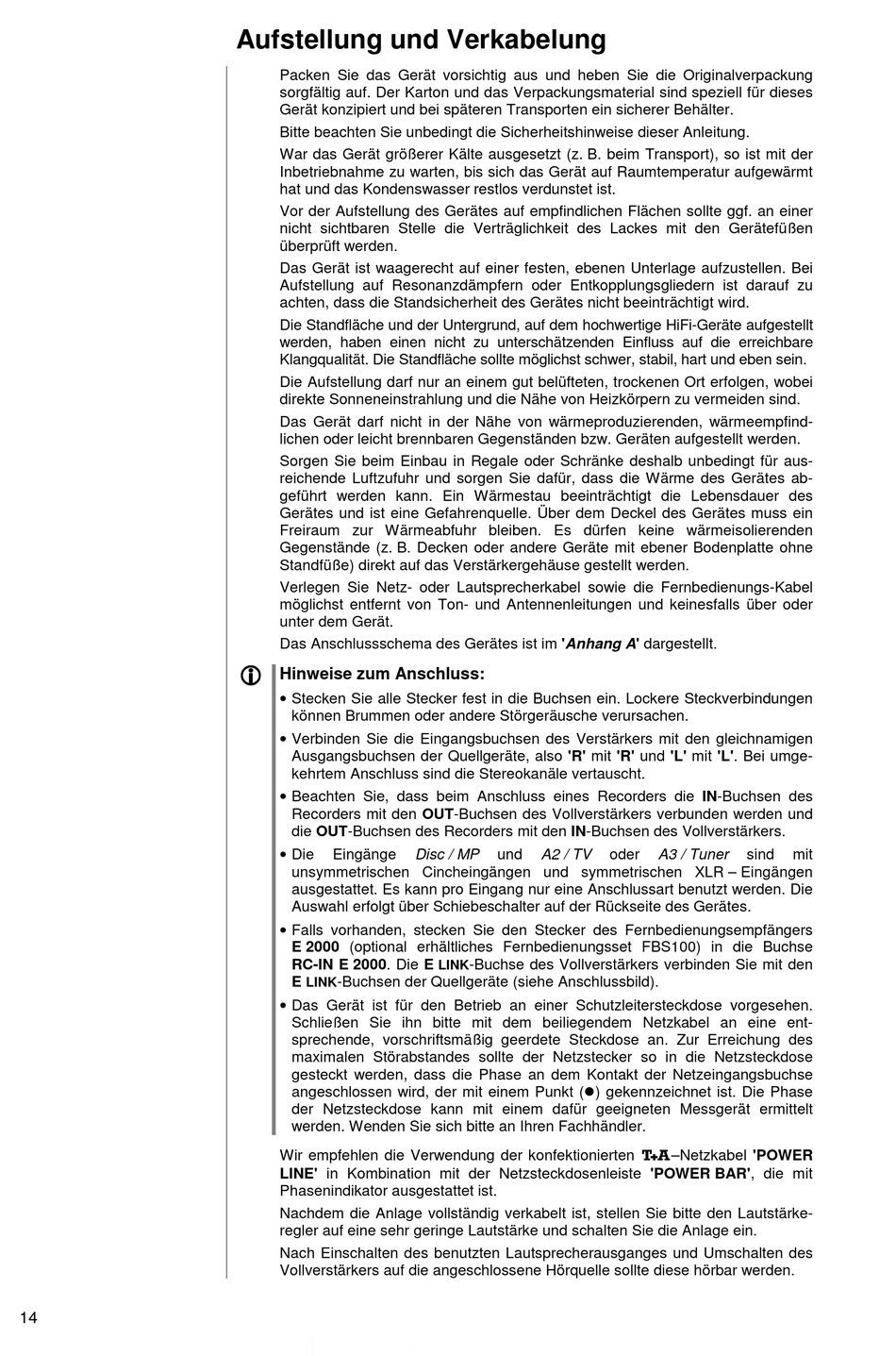 Aufstellung und Verkabelung

Packen Sie das Gerät vorsichtig aus und heben Sie die Originalverpackung sorgfältig auf. Der Karton und das Verpackungsmaterial sind speziell für dieses Gerät konzipiert und bei späteren Transporten ein sicherer Behälter.

Bitte beachten Sie unbedingt die Sicherheitshinweise dieser Anleitung.

War das Gerät größerer Kälte ausgesetzt (z. B. beim Transport), so ist mit der Inbetriebnahme zu warten, bis sich das Gerät auf Raumtemperatur aufgewärmt hat und das Kondenswasser restlos verdunstet ist.

Vor der Aufstellung des Gerätes auf empfindlichen Flächen sollte ggf. an einer nicht sichtbaren Stelle die Verträglichkeit des Lackes mit den Gerätefüßen überprüft werden.

Das Gerät ist waagerecht auf einer festen, ebenen Unterlage aufzustellen. Bei Aufstellung auf Resonanzdämpfern oder Entkopplungsgliedern ist darauf zu achten, dass die Standsicherheit des Gerätes nicht beeinträchtigt wird.

Die Standfläche und der Untergrund, auf dem hochwertige HiFi-Geräte aufgestellt werden, haben einen nicht zu unterschätzenden Einfluss auf die erreichbare Klangqualität. Die Standfläche sollte möglichst schwer, stabil, hart und eben sein.

Die Aufstellung darf nur an einem gut belüfteten, trockenen Ort erfolgen, wobei direkte Sonneneinstrahlung und die Nähe von Heizkörpern zu vermeiden sind.

Das Gerät darf nicht in der Nähe von wärmeproduzierenden, wärmeempfindlichen oder leicht brennbaren Gegenständen bzw. Geräten aufgestellt werden.

Sorgen Sie beim Einbau in Regale oder Schränke deshalb unbedingt für ausreichende Luftzufuhr und sorgen Sie dafür, dass die Wärme des Gerätes abgeführt werden kann. Ein Wärmestau beeinträchtigt die Lebensdauer des Gerätes und ist eine Gefahrenquelle. Über dem Deckel des Gerätes muss ein Freiraum zur Wärmeabfuhr bleiben. Es dürfen keine wärmeisolierenden Gegenstände (z. B. Decken oder andere Geräte mit ebener Bodenplatte ohne Standfüße) direkt auf das Verstärkergehäuse gestellt werden.

Verlegen Sie Netz- oder Lautsprecherkabel sowie die Fernbedienungs-Kabel möglichst entfernt von Ton- und Antennenleitungen und keinesfalls über oder unter dem Gerät.

Das Anschlussschema des Gerätes ist im 'Anhang A' dargestellt.

Hinweise zum Anschluss:

• Stecken Sie alle Stecker fest in die Buchsen ein. Lockere Steckverbindungen können Brummen oder andere Störgeräusche verursachen.

• Verbinden Sie die Eingangsbuchsen des Verstärkers mit den gleichnamigen Ausgangsbuchsen der Quellgeräte, also 'R' mit 'R' und 'L' mit 'L'. Bei umgekehrtem Anschluss sind die Stereokanäle vertauscht.

• Beachten Sie, dass beim Anschluss eines Recorders die IN-Buchsen des Recorders mit den OUT-Buchsen des Vollverstärkers verbunden werden und die OUT-Buchsen des Recorders mit den IN-Buchsen des Vollverstärkers.

• Die Eingänge Disc / MP und A2 / TV oder A3 / Tuner sind mit unsymmetrischen Cincheingängen und symmetrischen XLR – Eingängen ausgestattet. Es kann pro Eingang nur eine Anschlussart benutzt werden. Die Auswahl erfolgt über Schiebeschalter auf der Rückseite des Gerätes.

• Falls vorhanden, stecken Sie den Stecker des Fernbedienungsempfängers E 2000 (optional erhältliches Fernbedienungsset FBS100) in die Buchse RC-IN E 2000. Die E LINK-Buchse des Vollverstärkers verbinden Sie mit den E LINK-Buchsen der Quellgeräte (siehe Anschlussbild).

• Das Gerät ist für den Betrieb an einer Schutzleitersteckdose vorgesehen. Schließen Sie ihn bitte mit dem beiliegendem Netzkabel an eine entsprechende, vorschriftsmäßig geerdete Steckdose an. Zur Erreichung des maximalen Störabstandes sollte der Netzstecker so in die Netzsteckdose gesteckt werden, dass die Phase an dem Kontakt der Netzeingangsbuchse angeschlossen wird, der mit einem Punkt (●) gekennzeichnet ist. Die Phase der Netzsteckdose kann mit einem dafür geeigneten Messgerät ermittelt werden. Wenden Sie sich bitte an Ihren Fachhändler.

Wir empfehlen die Verwendung der konfektionierten T+A–Netzkabel 'POWER LINE' in Kombination mit der Netzsteckdosenleiste 'POWER BAR', die mit Phasenindikator ausgestattet ist.

Nachdem die Anlage vollständig verkabelt ist, stellen Sie bitte den Lautstärkeregler auf eine sehr geringe Lautstärke und schalten Sie die Anlage ein.

Nach Einschalten des benutzten Lautsprecherausganges und Umschalten des Vollverstärkers auf die angeschlossene Hörquelle sollte diese hörbar werden.

14